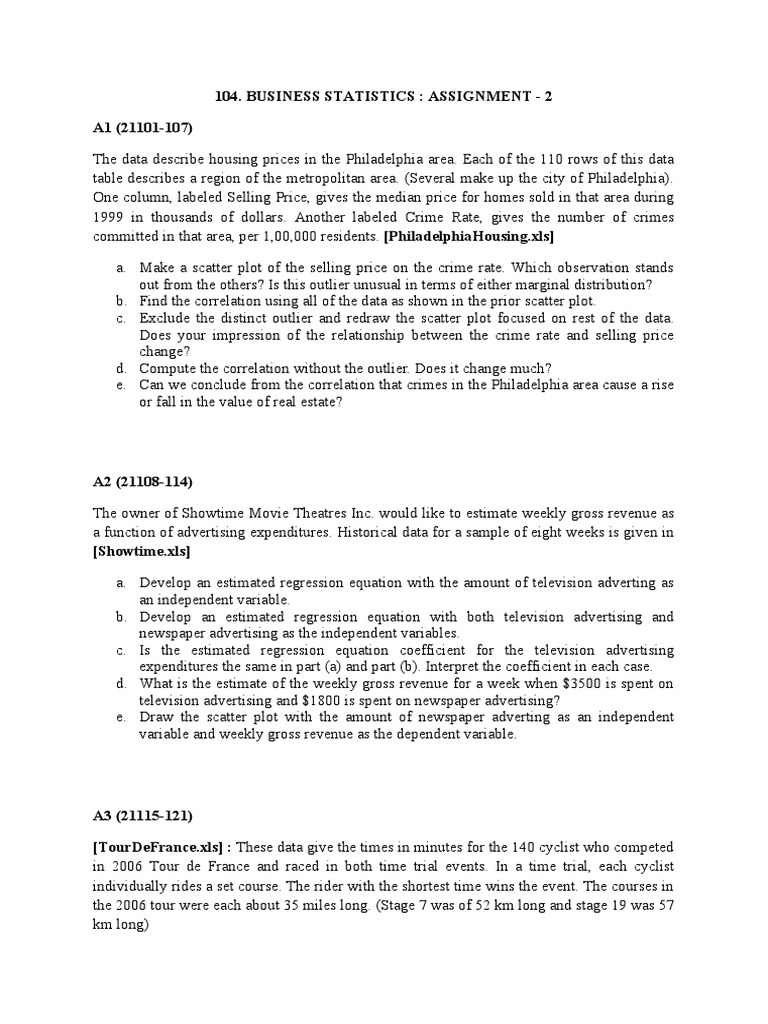 104. BUSINESS STATISTICS : ASSIGNMENT - 2

A1 (21101-107)

The data describe housing prices in the Philadelphia area. Each of the 110 rows of this data table describes a region of the metropolitan area. (Several make up the city of Philadelphia). One column, labeled Selling Price, gives the median price for homes sold in that area during 1999 in thousands of dollars. Another labeled Crime Rate, gives the number of crimes committed in that area, per 1,00,000 residents. [PhiladelphiaHousing.xls]

a. Make a scatter plot of the selling price on the crime rate. Which observation stands out from the others? Is this outlier unusual in terms of either marginal distribution?
b. Find the correlation using all of the data as shown in the prior scatter plot.
c. Exclude the distinct outlier and redraw the scatter plot focused on rest of the data. Does your impression of the relationship between the crime rate and selling price change?
d. Compute the correlation without the outlier. Does it change much?
e. Can we conclude from the correlation that crimes in the Philadelphia area cause a rise or fall in the value of real estate?

A2 (21108-114)

The owner of Showtime Movie Theatres Inc. would like to estimate weekly gross revenue as a function of advertising expenditures. Historical data for a sample of eight weeks is given in [Showtime.xls]

a. Develop an estimated regression equation with the amount of television adverting as an independent variable.
b. Develop an estimated regression equation with both television advertising and newspaper advertising as the independent variables.
c. Is the estimated regression equation coefficient for the television advertising expenditures the same in part (a) and part (b). Interpret the coefficient in each case.
d. What is the estimate of the weekly gross revenue for a week when $3500 is spent on television advertising and $1800 is spent on newspaper advertising?
e. Draw the scatter plot with the amount of newspaper adverting as an independent variable and weekly gross revenue as the dependent variable.

A3 (21115-121)

[TourDeFrance.xls] : These data give the times in minutes for the 140 cyclist who competed in 2006 Tour de France and raced in both time trial events. In a time trial, each cyclist individually rides a set course. The rider with the shortest time wins the event. The courses in the 2006 tour were each about 35 miles long. (Stage 7 was of 52 km long and stage 19 was 57 km long)